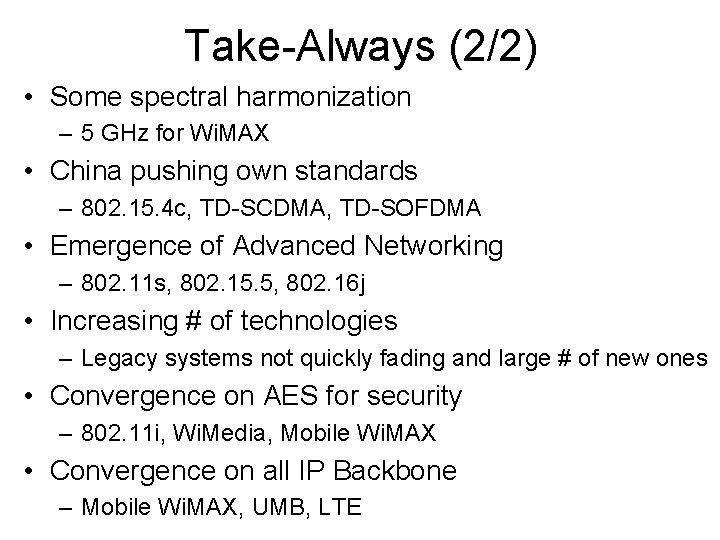 Take-Always (2/2)

• Some spectral harmonization
– 5 GHz for WiMAX

• China pushing own standards
– 802.15.4c, TD-SCDMA, TD-SOFDMA

• Emergence of Advanced Networking
– 802.11s, 802.15.5, 802.16j

• Increasing # of technologies
– Legacy systems not quickly fading and large # of new ones

• Convergence on AES for security
– 802.11i, WiMedia, Mobile WiMAX

• Convergence on all IP Backbone
– Mobile WiMAX, UMB, LTE